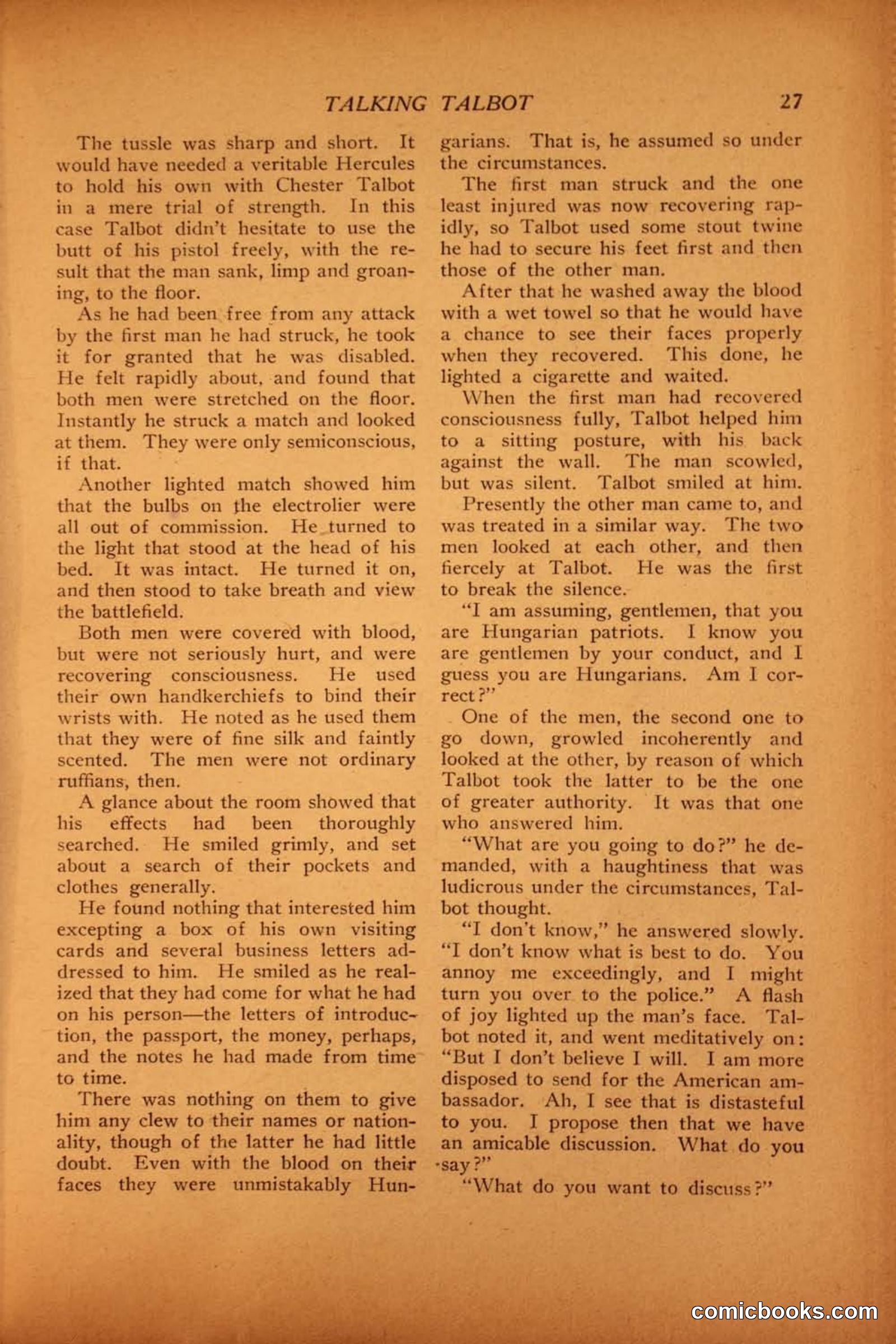 TALKING TALBOT 27

The tussle was sharp and short. It would have needed a veritable Hercules to hold his own with Chester Talbot in a mere trial of strength. In this case Talbot didn't hesitate to use the butt of his pistol freely, with the result that the man sank, limp and groaning, to the floor.

As he had been free from any attack by the first man he had struck, he took it for granted that he was disabled. He felt rapidly about, and found that both men were stretched on the floor. Instantly he struck a match and looked at them. They were only semiconscious, if that.

Another lighted match showed him that the bulbs on the electrolier were all out of commission. He turned to the light that stood at the head of his bed. It was intact. He turned it on, and then stood to take breath and view the battlefield.

Both men were covered with blood, but were not seriously hurt, and were recovering consciousness. He used their own handkerchiefs to bind their wrists with. He noted as he used them that they were of fine silk and faintly scented. The men were not ordinary ruffians, then.

A glance about the room showed that his effects had been thoroughly searched. He smiled grimly, and set about a search of their pockets and clothes generally.

He found nothing that interested him excepting a box of his own visiting cards and several business letters addressed to him. He smiled as he realized that they had come for what he had on his person—the letters of introduction, the passport, the money, perhaps, and the notes he had made from time to time.

There was nothing on them to give him any clew to their names or nationality, though of the latter he had little doubt. Even with the blood on their faces they were unmistakably Hungarians. That is, he assumed so under the circumstances.

The first man struck and the one least injured was now recovering rapidly, so Talbot used some stout twine he had to secure his feet first and then those of the other man.

After that he washed away the blood with a wet towel so that he would have a chance to see their faces properly when they recovered. This done, he lighted a cigarette and waited.

When the first man had recovered consciousness fully, Talbot helped him to a sitting posture, with his back against the wall. The man scowled, but was silent. Talbot smiled at him.

Presently the other man came to, and was treated in a similar way. The two men looked at each other, and then fiercely at Talbot. He was the first to break the silence.

"I am assuming, gentlemen, that you are Hungarian patriots. I know you are gentlemen by your conduct, and I guess you are Hungarians. Am I correct?"

One of the men, the second one to go down, growled incoherently and looked at the other, by reason of which Talbot took the latter to be the one of greater authority. It was that one who answered him.

"What are you going to do?" he demanded, with a haughtiness that was ludicrous under the circumstances, Talbot thought.

"I don't know," he answered slowly. "I don't know what is best to do. You annoy me exceedingly, and I might turn you over to the police." A flash of joy lighted up the man's face. Talbot noted it, and went meditatively on: "But I don't believe I will. I am more disposed to send for the American ambassador. Ah, I see that is distasteful to you. I propose then that we have an amicable discussion. What do you say?"

"What do you want to discuss?"

comicbooks.com